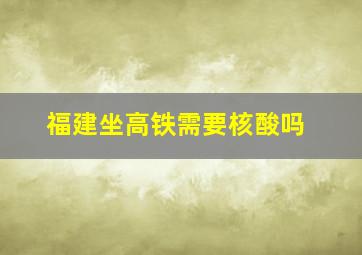 福建坐高铁需要核酸吗